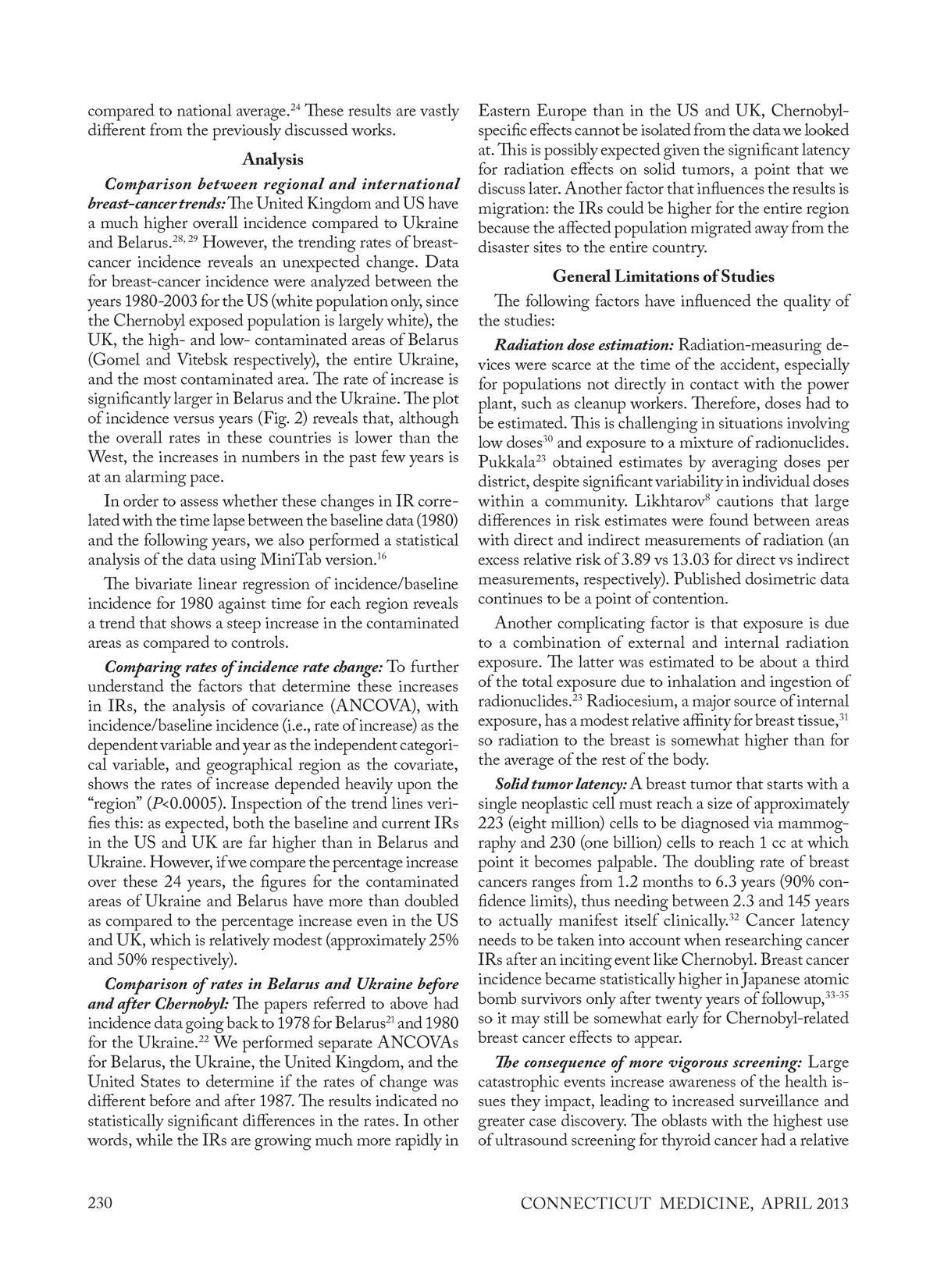 compared to national average.$^{24}$ These results are vastly different from the previously discussed works.

Analysis

Comparison between regional and international breast-cancer trends: The United Kingdom and US have a much higher overall incidence compared to Ukraine and Belarus.$^{28, 29}$ However, the trending rates of breast-cancer incidence reveals an unexpected change. Data for breast-cancer incidence were analyzed between the years 1980-2003 for the US (white population only, since the Chernobyl exposed population is largely white), the UK, the high- and low- contaminated areas of Belarus (Gomel and Vitebsk respectively), the entire Ukraine, and the most contaminated area. The rate of increase is significantly larger in Belarus and the Ukraine. The plot of incidence versus years (Fig. 2) reveals that, although the overall rates in these countries is lower than the West, the increases in numbers in the past few years is at an alarming pace.

In order to assess whether these changes in IR correlated with the time lapse between the baseline data (1980) and the following years, we also performed a statistical analysis of the data using MiniTab version.$^{16}$

The bivariate linear regression of incidence/baseline incidence for 1980 against time for each region reveals a trend that shows a steep increase in the contaminated areas as compared to controls.

Comparing rates of incidence rate change: To further understand the factors that determine these increases in IRs, the analysis of covariance (ANCOVA), with incidence/baseline incidence (i.e., rate of increase) as the dependent variable and year as the independent categorical variable, and geographical region as the covariate, shows the rates of increase depended heavily upon the "region" ($P$<0.0005). Inspection of the trend lines verifies this: as expected, both the baseline and current IRs in the US and UK are far higher than in Belarus and Ukraine. However, if we compare the percentage increase over these 24 years, the figures for the contaminated areas of Ukraine and Belarus have more than doubled as compared to the percentage increase even in the US and UK, which is relatively modest (approximately 25% and 50% respectively).

Comparison of rates in Belarus and Ukraine before and after Chernobyl: The papers referred to above had incidence data going back to 1978 for Belarus$^{21}$ and 1980 for the Ukraine.$^{22}$ We performed separate ANCOVAs for Belarus, the Ukraine, the United Kingdom, and the United States to determine if the rates of change was different before and after 1987. The results indicated no statistically significant differences in the rates. In other words, while the IRs are growing much more rapidly in Eastern Europe than in the US and UK, Chernobyl-specific effects cannot be isolated from the data we looked at. This is possibly expected given the significant latency for radiation effects on solid tumors, a point that we discuss later. Another factor that influences the results is migration: the IRs could be higher for the entire region because the affected population migrated away from the disaster sites to the entire country.

General Limitations of Studies

The following factors have influenced the quality of the studies:

Radiation dose estimation: Radiation-measuring devices were scarce at the time of the accident, especially for populations not directly in contact with the power plant, such as cleanup workers. Therefore, doses had to be estimated. This is challenging in situations involving low doses$^{30}$ and exposure to a mixture of radionuclides. Pukkala$^{23}$ obtained estimates by averaging doses per district, despite significant variability in individual doses within a community. Likhtarov$^{8}$ cautions that large differences in risk estimates were found between areas with direct and indirect measurements of radiation (an excess relative risk of 3.89 vs 13.03 for direct vs indirect measurements, respectively). Published dosimetric data continues to be a point of contention.

Another complicating factor is that exposure is due to a combination of external and internal radiation exposure. The latter was estimated to be about a third of the total exposure due to inhalation and ingestion of radionuclides.$^{23}$ Radiocesium, a major source of internal exposure, has a modest relative affinity for breast tissue,$^{31}$ so radiation to the breast is somewhat higher than for the average of the rest of the body.

Solid tumor latency: A breast tumor that starts with a single neoplastic cell must reach a size of approximately 223 (eight million) cells to be diagnosed via mammography and 230 (one billion) cells to reach 1 cc at which point it becomes palpable. The doubling rate of breast cancers ranges from 1.2 months to 6.3 years (90% confidence limits), thus needing between 2.3 and 145 years to actually manifest itself clinically.$^{32}$ Cancer latency needs to be taken into account when researching cancer IRs after an inciting event like Chernobyl. Breast cancer incidence became statistically higher in Japanese atomic bomb survivors only after twenty years of followup,$^{33-35}$ so it may still be somewhat early for Chernobyl-related breast cancer effects to appear.

The consequence of more vigorous screening: Large catastrophic events increase awareness of the health issues they impact, leading to increased surveillance and greater case discovery. The oblasts with the highest use of ultrasound screening for thyroid cancer had a relative

230

CONNECTICUT MEDICINE, APRIL 2013